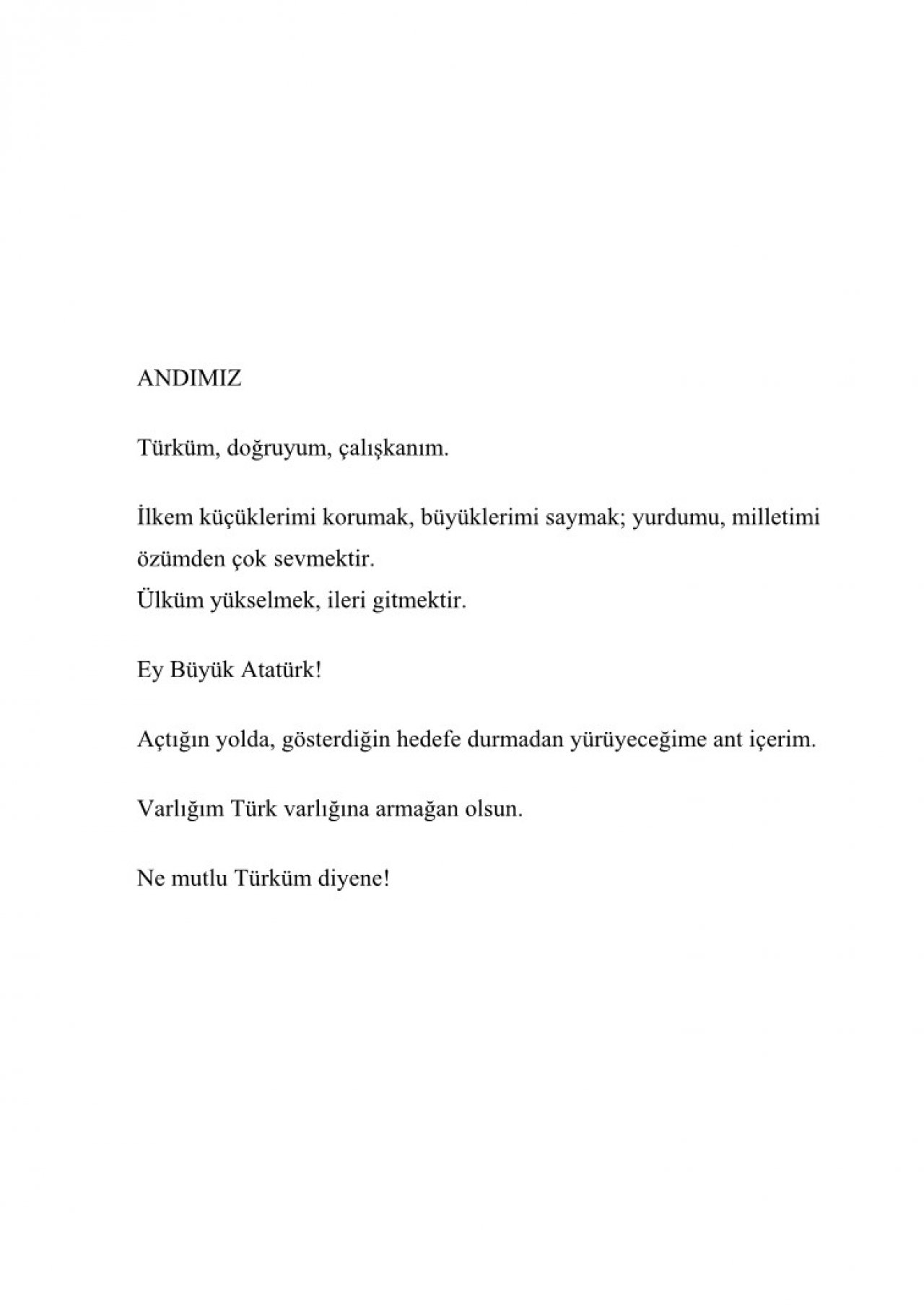 ANDIMIZ

Türküm, doğruyum, çalışkanım.

İlkem küçüklerimi korumak, büyüklerimi saymak; yurdumu, milletimi özümden çok sevmektir.
Ülküm yükselmek, ileri gitmektir.

Ey Büyük Atatürk!

Açtığın yolda, gösterdiğin hedefe durmadan yürüyeceğime ant içerim.

Varlığım Türk varlığına armağan olsun.

Ne mutlu Türküm diyene!